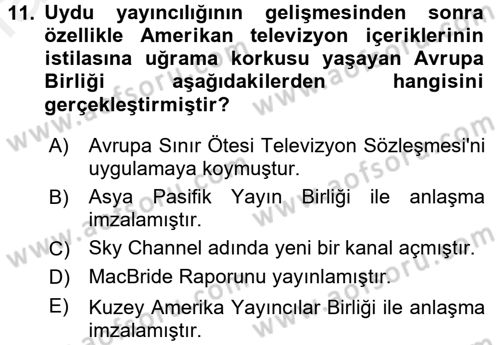 11. Uydu yayıncılığının gelişmesinden sonra özellikle Amerikan televizyon içeriklerinin istilasına uğrama korkusu yaşayan Avrupa Birliği aşağıdakilerden hangisini gerçekleştirmiştir?

A) Avrupa Sınır Ötesi Televizyon Sözleşmesi'ni uygulamaya koymuştur.

B) Asya Pasifik Yayın Birliği ile anlaşma imzalamıştır.

C) Sky Channel adında yeni bir kanal açmıştır.

D) MacBride Raporunu yayınlamıştır.

E) Kuzey Amerika Yayıncılar Birliği ile anlaşma imzalamıştır.

www.aofsoru.com